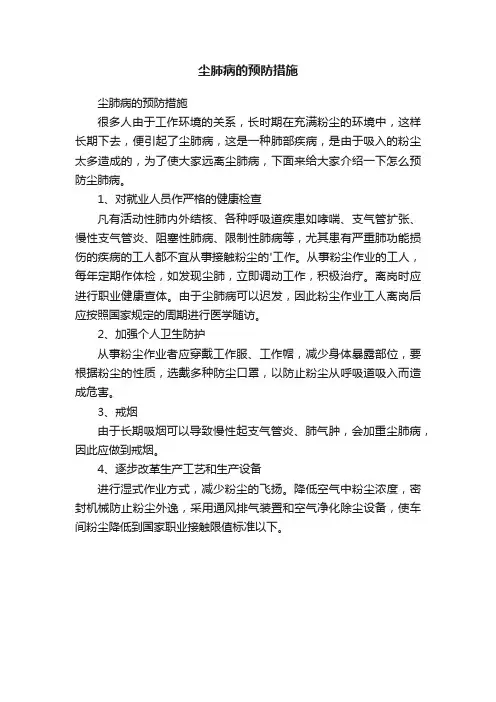 尘肺病的预防措施

尘肺病的预防措施

很多人由于工作环境的关系，长时期在充满粉尘的环境中，这样长期下去，便引起了尘肺病，这是一种肺部疾病，是由于吸入的粉尘太多造成的，为了使大家远离尘肺病，下面来给大家介绍一下怎么预防尘肺病。

1、对就业人员作严格的健康检查

凡有活动性肺内外结核、各种呼吸道疾患如哮喘、支气管扩张、慢性支气管炎、阻塞性肺病、限制性肺病等，尤其患有严重肺功能损伤的疾病的工人都不宜从事接触粉尘的'工作。从事粉尘作业的工人，每年定期作体检，如发现尘肺，立即调动工作，积极治疗。离岗时应进行职业健康查体。由于尘肺病可以迟发，因此粉尘作业工人离岗后应按照国家规定的周期进行医学随访。

2、加强个人卫生防护

从事粉尘作业者应穿戴工作服、工作帽，减少身体暴露部位，要根据粉尘的性质，选戴多种防尘口罩，以防止粉尘从呼吸道吸入而造成危害。

3、戒烟

由于长期吸烟可以导致慢性起支气管炎、肺气肿，会加重尘肺病，因此应做到戒烟。

4、逐步改革生产工艺和生产设备

进行湿式作业方式，减少粉尘的飞扬。降低空气中粉尘浓度，密封机械防止粉尘外逸，采用通风排气装置和空气净化除尘设备，使车间粉尘降低到国家职业接触限值标准以下。